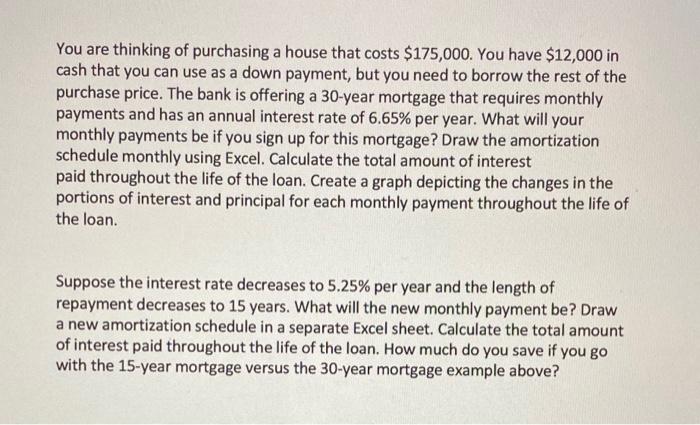 You are thinking of purchasing a house that costs \$175,000. You have \$12,000 in cash that you can use as a down payment, but you need to borrow the rest of the purchase price. The bank is offering a 30-year mortgage that requires monthly payments and has an annual interest rate of 6.65% per year. What will your monthly payments be if you sign up for this mortgage? Draw the amortization schedule monthly using Excel. Calculate the total amount of interest paid throughout the life of the loan. Create a graph depicting the changes in the portions of interest and principal for each monthly payment throughout the life of the loan.

Suppose the interest rate decreases to 5.25% per year and the length of repayment decreases to 15 years. What will the new monthly payment be? Draw a new amortization schedule in a separate Excel sheet. Calculate the total amount of interest paid throughout the life of the loan. How much do you save if you go with the 15-year mortgage versus the 30-year mortgage example above?